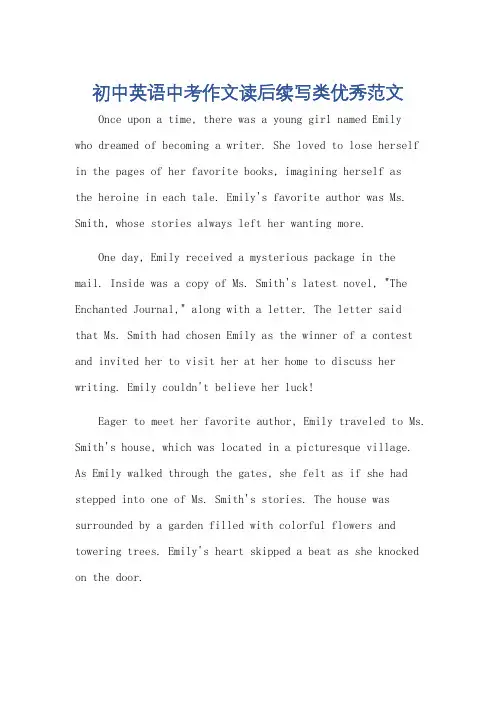 初中英语中考作文读后续写类优秀范文

Once upon a time, there was a young girl named Emily who dreamed of becoming a writer. She loved to lose herself in the pages of her favorite books, imagining herself as the heroine in each tale. Emily's favorite author was Ms. Smith, whose stories always left her wanting more.

One day, Emily received a mysterious package in the mail. Inside was a copy of Ms. Smith's latest novel, "The Enchanted Journal," along with a letter. The letter said that Ms. Smith had chosen Emily as the winner of a contest and invited her to visit her at her home to discuss her writing. Emily couldn't believe her luck!

Eager to meet her favorite author, Emily traveled to Ms. Smith's house, which was located in a picturesque village. As Emily walked through the gates, she felt as if she had stepped into one of Ms. Smith's stories. The house was surrounded by a garden filled with colorful flowers and towering trees. Emily's heart skipped a beat as she knocked on the door.